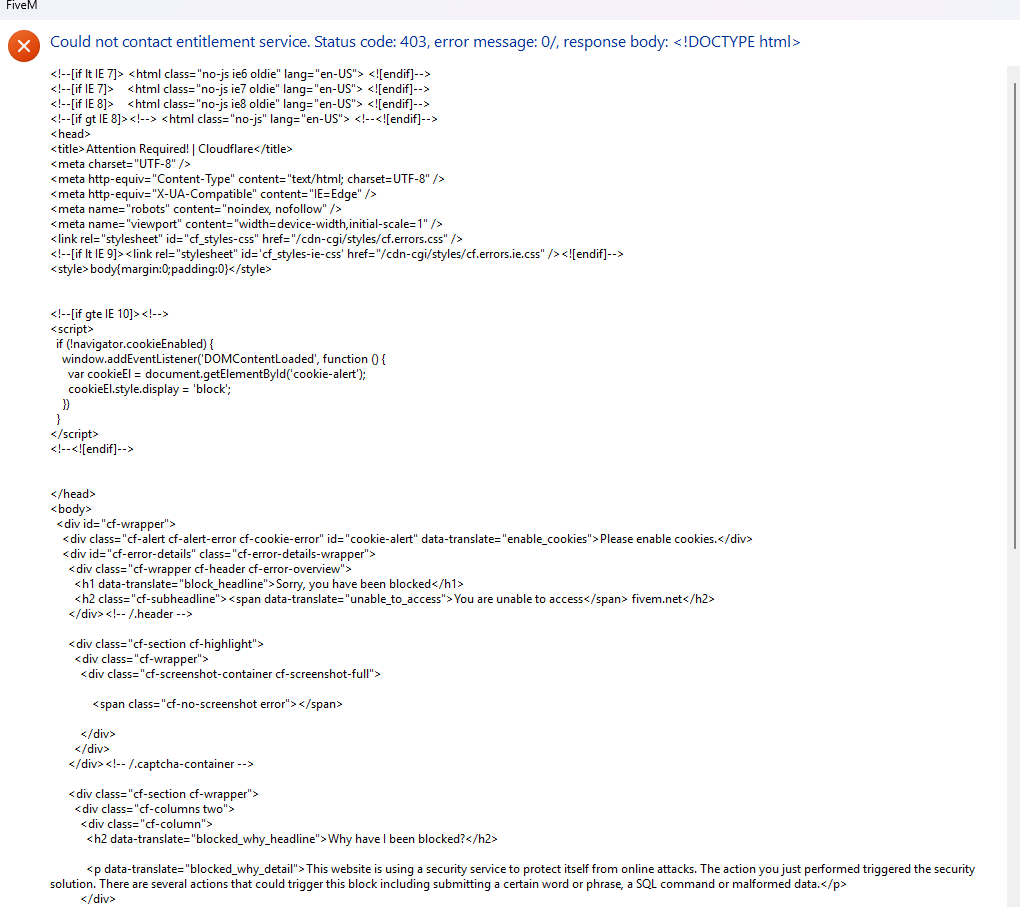 FiveM

Could not contact entitlement service. Status code: 403, error message: 0/, response body: <!DOCTYPE html>

<!--[if lt IE 7]> <html class="no-js ie6 oldie" lang="en-US"> <![endif]-->
<!--[if IE 7]> <html class="no-js ie7 oldie" lang="en-US"> <![endif]-->
<!--[if IE 8]> <html class="no-js ie8 oldie" lang="en-US"> <![endif]-->
<!--[if gt IE 8]><!--> <html class="no-js" lang="en-US"> <!--<![endif]-->
<head>
<title>Attention Required! | Cloudflare</title>
<meta charset="UTF-8" />
<meta http-equiv="Content-Type" content="text/html; charset=UTF-8" />
<meta http-equiv="X-UA-Compatible" content="IE=Edge" />
<meta name="robots" content="noindex, nofollow" />
<meta name="viewport" content="width=device-width,initial-scale=1" />
<link rel="stylesheet" id="cf_styles-css" href="/cdn-cgi/styles/cf.errors.css" />
<!--[if lt IE 9]><link rel="stylesheet" id='cf_styles-ie-css' href="/cdn-cgi/styles/cf.errors.ie.css" /><![endif]-->
<style>body{margin:0;padding:0}</style>

<!--[if gte IE 10]><!-->
<script>
if (!navigator.cookieEnabled) {
window.addEventListener('DOMContentLoaded', function () {
var cookieEl = document.getElementById('cookie-alert');
cookieEl.style.display = 'block';
})
}
</script>
<!--<![endif]-->

</head>
<body>
<div id="cf-wrapper">
<div class="cf-alert cf-alert-error cf-cookie-error" id="cookie-alert" data-translate="enable_cookies">Please enable cookies.</div>
<div id="cf-error-details" class="cf-error-details-wrapper">
<div class="cf-wrapper cf-header cf-error-overview">
<h1 data-translate="block_headline">Sorry, you have been blocked</h1>
<h2 class="cf-subheadline"><span data-translate="unable_to_access">You are unable to access</span> fivem.net</h2>
</div><!-- /.header -->

<div class="cf-section cf-highlight">
<div class="cf-wrapper">
<div class="cf-screenshot-container cf-screenshot-full">

<span class="cf-no-screenshot error"></span>

</div>
</div>
</div><!-- /.captcha-container -->

<div class="cf-section cf-wrapper">
<div class="cf-columns two">
<div class="cf-column">
<h2 data-translate="blocked_why_headline">Why have I been blocked?</h2>

<p data-translate="blocked_why_detail">This website is using a security service to protect itself from online attacks. The action you just performed triggered the security solution. There are several actions that could trigger this block including submitting a certain word or phrase, a SQL command or malformed data.</p>
</div>